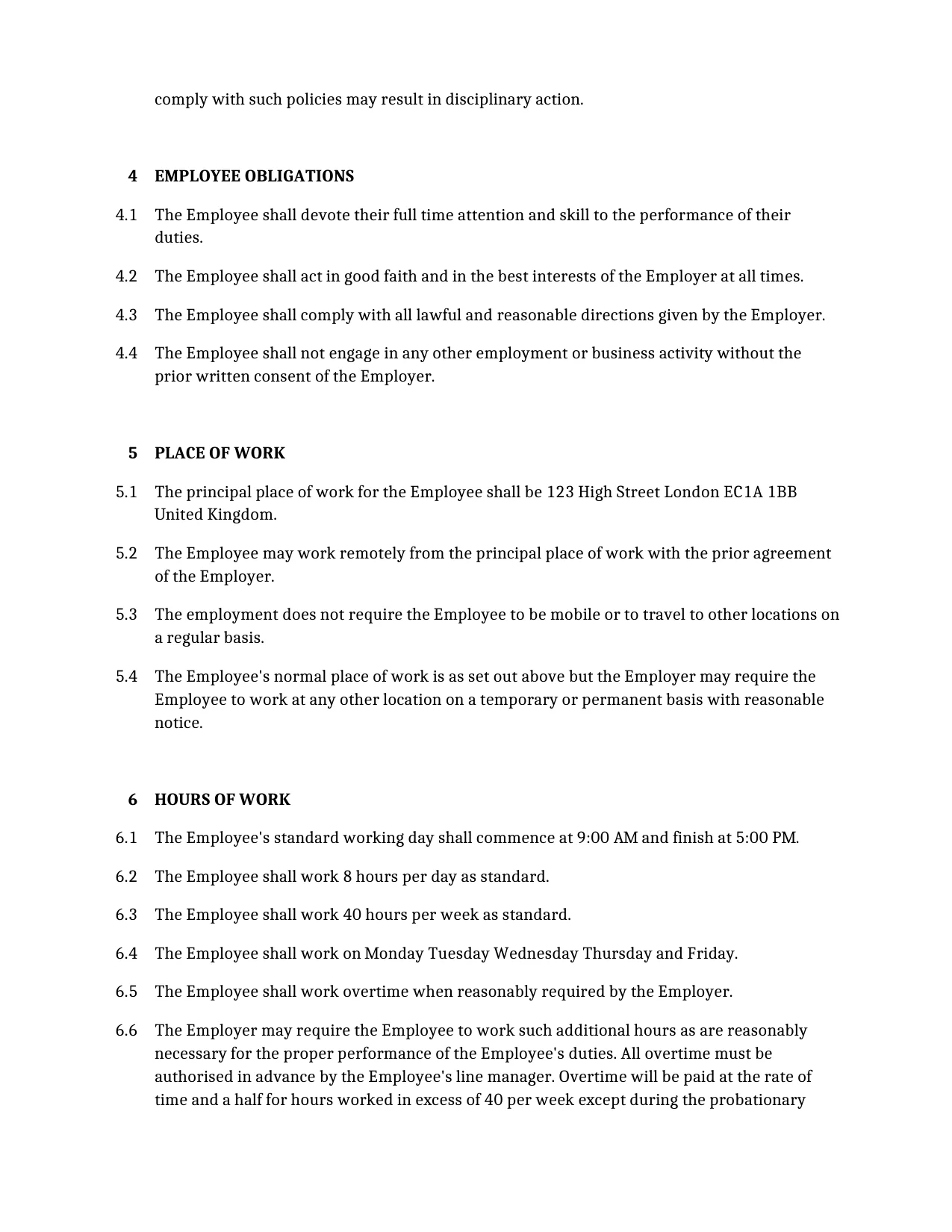 comply with such policies may result in disciplinary action.

4 EMPLOYEE OBLIGATIONS

4.1 The Employee shall devote their full time attention and skill to the performance of their duties.

4.2 The Employee shall act in good faith and in the best interests of the Employer at all times.

4.3 The Employee shall comply with all lawful and reasonable directions given by the Employer.

4.4 The Employee shall not engage in any other employment or business activity without the prior written consent of the Employer.

5 PLACE OF WORK

5.1 The principal place of work for the Employee shall be 123 High Street London EC1A 1BB United Kingdom.

5.2 The Employee may work remotely from the principal place of work with the prior agreement of the Employer.

5.3 The employment does not require the Employee to be mobile or to travel to other locations on a regular basis.

5.4 The Employee's normal place of work is as set out above but the Employer may require the Employee to work at any other location on a temporary or permanent basis with reasonable notice.

6 HOURS OF WORK

6.1 The Employee's standard working day shall commence at 9:00 AM and finish at 5:00 PM.

6.2 The Employee shall work 8 hours per day as standard.

6.3 The Employee shall work 40 hours per week as standard.

6.4 The Employee shall work on Monday Tuesday Wednesday Thursday and Friday.

6.5 The Employee shall work overtime when reasonably required by the Employer.

6.6 The Employer may require the Employee to work such additional hours as are reasonably necessary for the proper performance of the Employee's duties. All overtime must be authorised in advance by the Employee's line manager. Overtime will be paid at the rate of time and a half for hours worked in excess of 40 per week except during the probationary